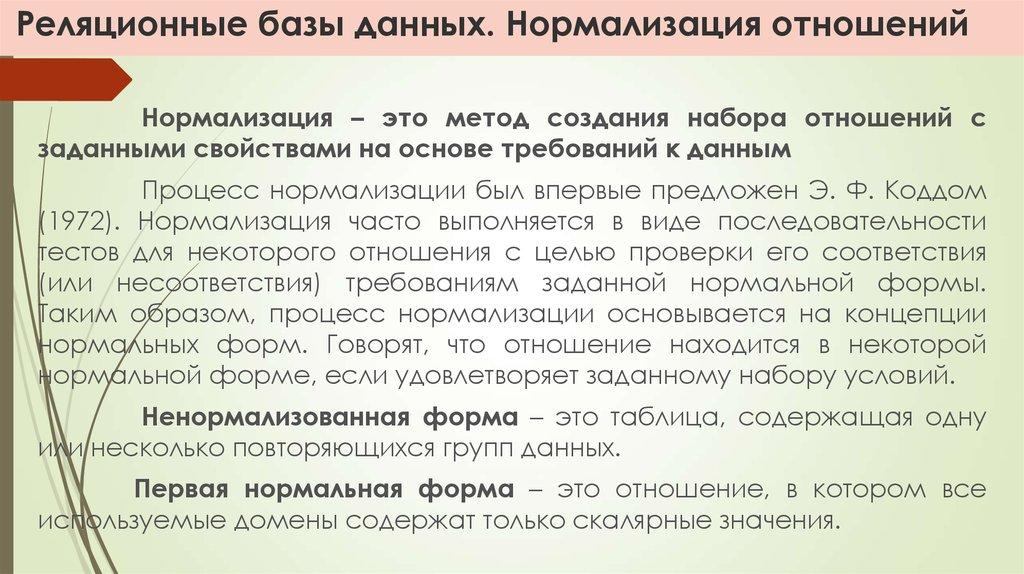 Реляционные базы данных. Нормализация отношений

Нормализация – это метод создания набора отношений с заданными свойствами на основе требований к данным

Процесс нормализации был впервые предложен Э. Ф. Коддом (1972). Нормализация часто выполняется в виде последовательности тестов для некоторого отношения с целью проверки его соответствия (или несоответствия) требованиям заданной нормальной формы. Таким образом, процесс нормализации основывается на концепции нормальных форм. Говорят, что отношение находится в некоторой нормальной форме, если удовлетворяет заданному набору условий.

Ненормализованная форма – это таблица, содержащая одну или несколько повторяющихся групп данных.

Первая нормальная форма – это отношение, в котором все используемые домены содержат только скалярные значения.